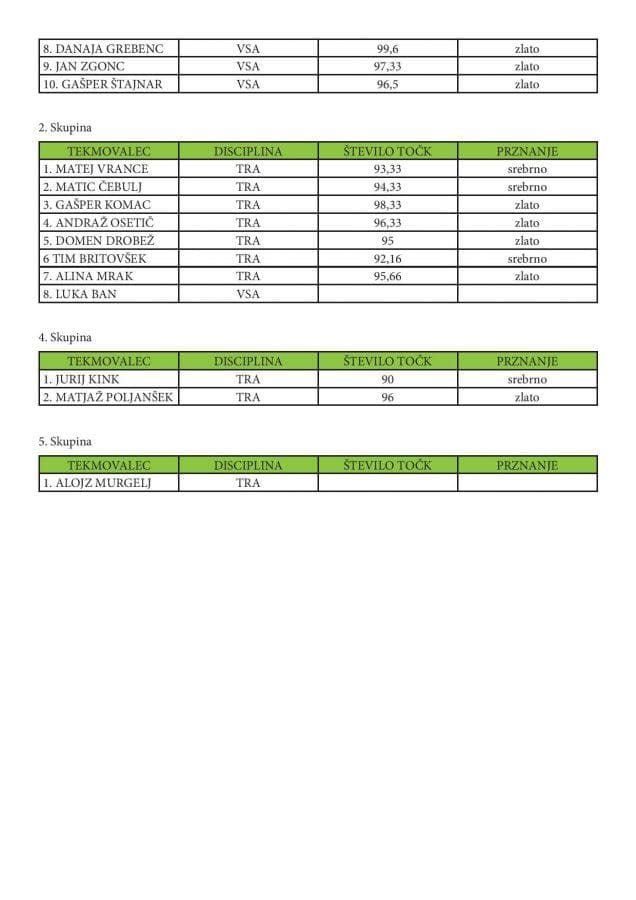 | 8. DANAJA GREBENC | VSA | 99,6 | zlato |
|---|---|---|---|
| 9. JAN ZGONC | VSA | 97,33 | zlato |
| 10. GAŠPER ŠTAJNAR | VSA | 96,5 | zlato |

2. Skupina

| TEKMOVALEC | DISCIPLINA | ŠTEVILO TOČK | PRZNANJE |
|---|---|---|---|
| 1. MATEJ VRANCE | TRA | 93,33 | srebrno |
| 2. MATIC ČEBULJ | TRA | 94,33 | srebrno |
| 3. GAŠPER KOMAC | TRA | 98,33 | zlato |
| 4. ANDRAŽ OSETIČ | TRA | 96,33 | zlato |
| 5. DOMEN DROBEŽ | TRA | 95 | zlato |
| 6 TIM BRITOVŠEK | TRA | 92,16 | srebrno |
| 7. ALINA MRAK | TRA | 95,66 | zlato |
| 8. LUKA BAN | VSA | | |

4. Skupina

| TEKMOVALEC | DISCIPLINA | ŠTEVILO TOČK | PRZNANJE |
|---|---|---|---|
| 1. JURIJ KINK | TRA | 90 | srebrno |
| 2. MATJAŽ POLJANŠEK | TRA | 96 | zlato |

5. Skupina

| TEKMOVALEC | DISCIPLINA | ŠTEVILO TOČK | PRZNANJE |
|---|---|---|---|
| 1. ALOJZ MURGELJ | TRA | | |